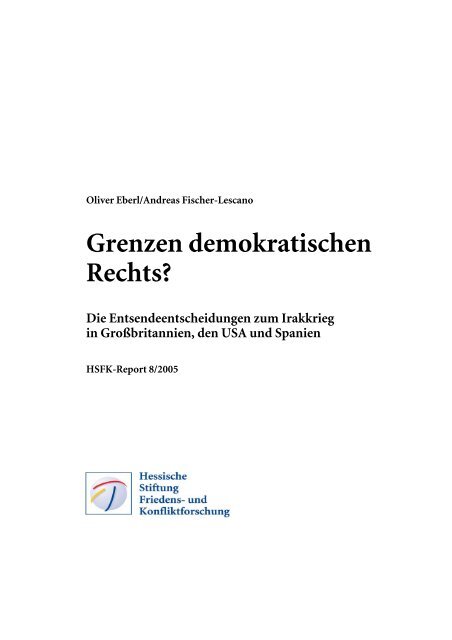 Oliver Eberl/Andreas Fischer-Lescano

Grenzen demokratischen Rechts?

Die Entsendeentscheidungen zum Irakkrieg in Großbritannien, den USA und Spanien

HSFK-Report 8/2005

Hessische Stiftung Friedens- und Konfliktforschung